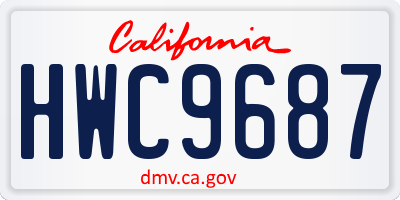 California

HWC9687

dmv.ca.gov